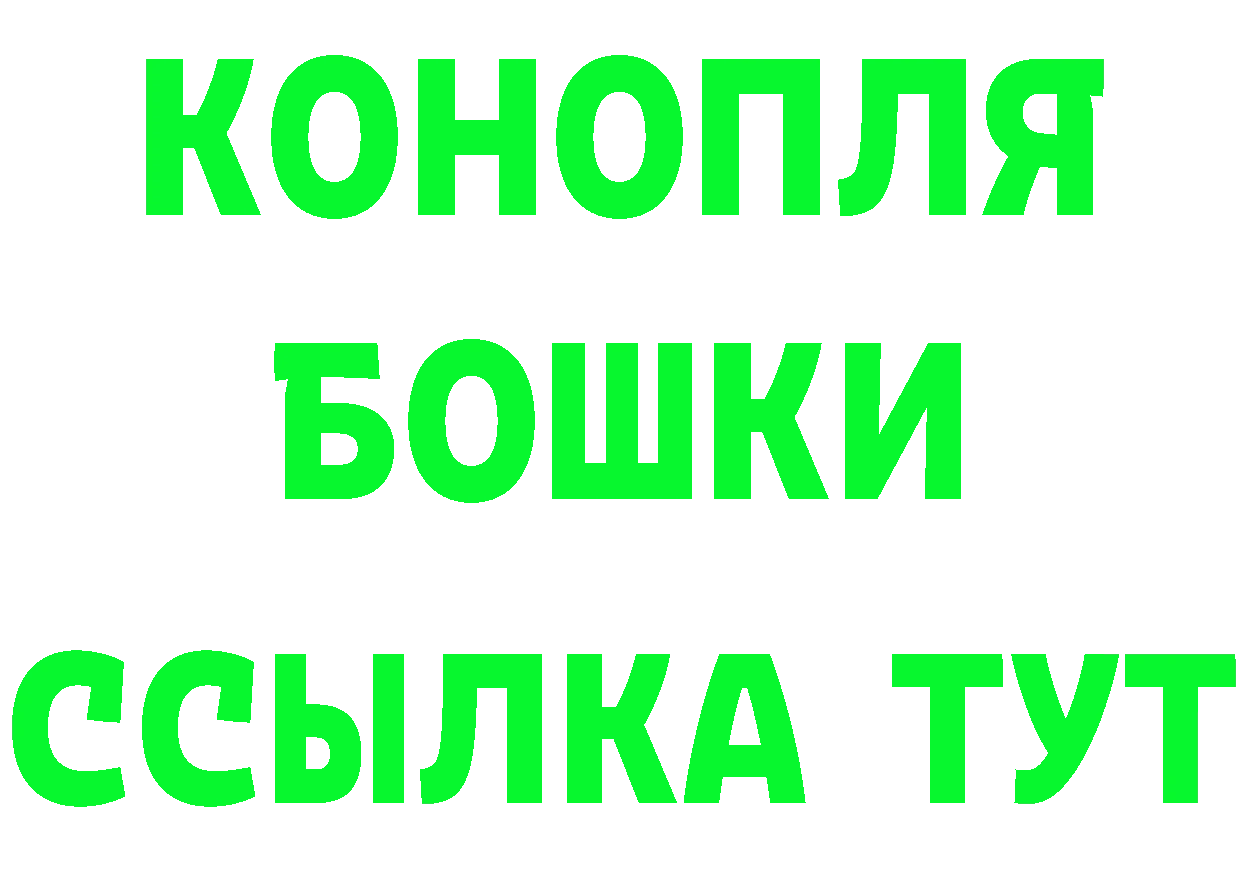 КОНОПЛЯ
БОШКИ
ССЫЛКА ТУТ